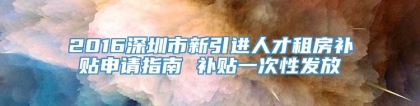 2016深圳市新引进人才租房补贴申请指南 补贴一次性发放